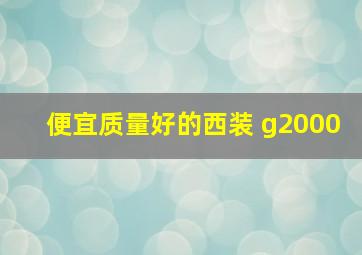 便宜质量好的西装 g2000